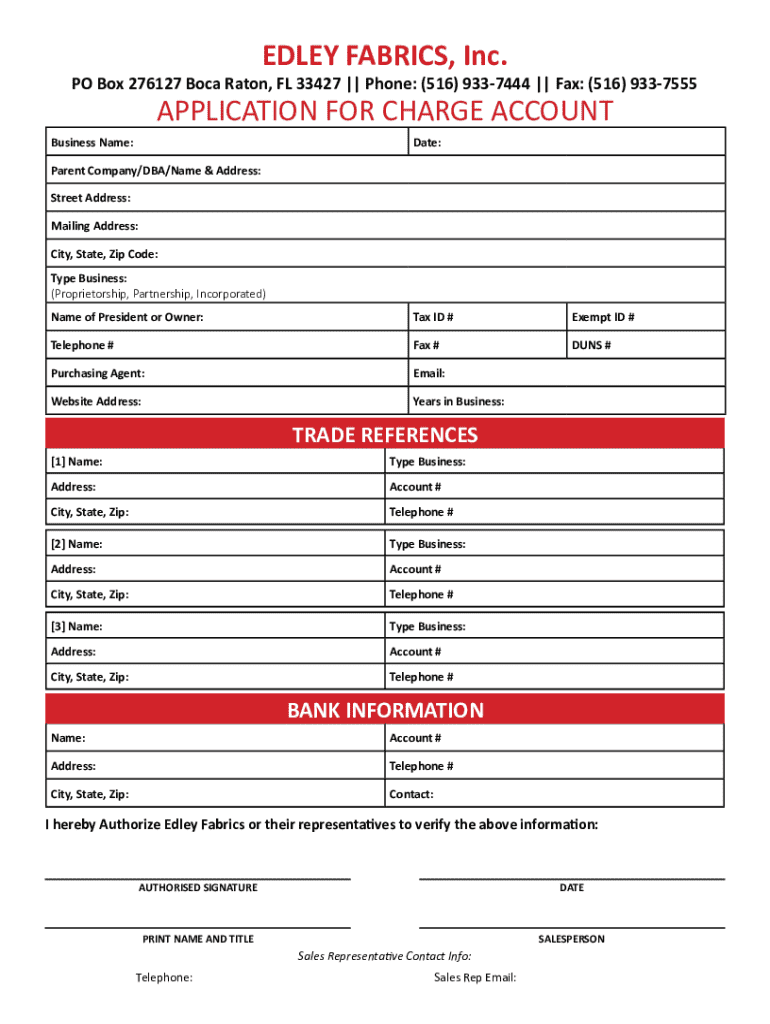 EDLEY FABRICS, Inc.

PO Box 276127 Boca Raton, FL 33427 || Phone: (516) 933-7444 || Fax: (516) 933-7555

APPLICATION FOR CHARGE ACCOUNT

| Business Name: | Date: | |
|---|---|---|
| Parent Company/DBA/Name & Address: | | |
| Street Address: | | |
| Mailing Address: | | |
| City, State, Zip Code: | | |
| Type Business: (Proprietorship, Partnership, Incorporated) | | |
| Name of President or Owner: | Tax ID # | Exempt ID # |
| Telephone # | Fax # | DUNS # |
| Purchasing Agent: | Email: | |
| Website Address: | Years in Business: | |

TRADE REFERENCES

| [1] Name: | Type Business: |
|---|---|
| Address: | Account # |
| City, State, Zip: | Telephone # |

| [2] Name: | Type Business: |
|---|---|
| Address: | Account # |
| City, State, Zip: | Telephone # |

| [3] Name: | Type Business: |
|---|---|
| Address: | Account # |
| City, State, Zip: | Telephone # |

BANK INFORMATION

| Name: | Account # |
|---|---|
| Address: | Telephone # |
| City, State, Zip: | Contact: |

I hereby Authorize Edley Fabrics or their representatives to verify the above information:

AUTHORISED SIGNATURE

DATE

PRINT NAME AND TITLE

SALESPERSON

Sales Representative Contact Info:

Telephone:

Sales Rep Email: